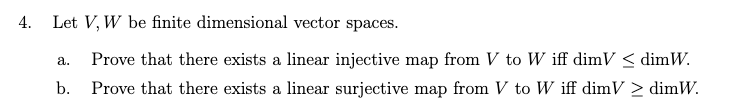 4. Let $V, W$ be finite dimensional vector spaces.

a. Prove that there exists a linear injective map from $V$ to $W$ iff $\dim V \leq \dim W$.

b. Prove that there exists a linear surjective map from $V$ to $W$ iff $\dim V \geq \dim W$.